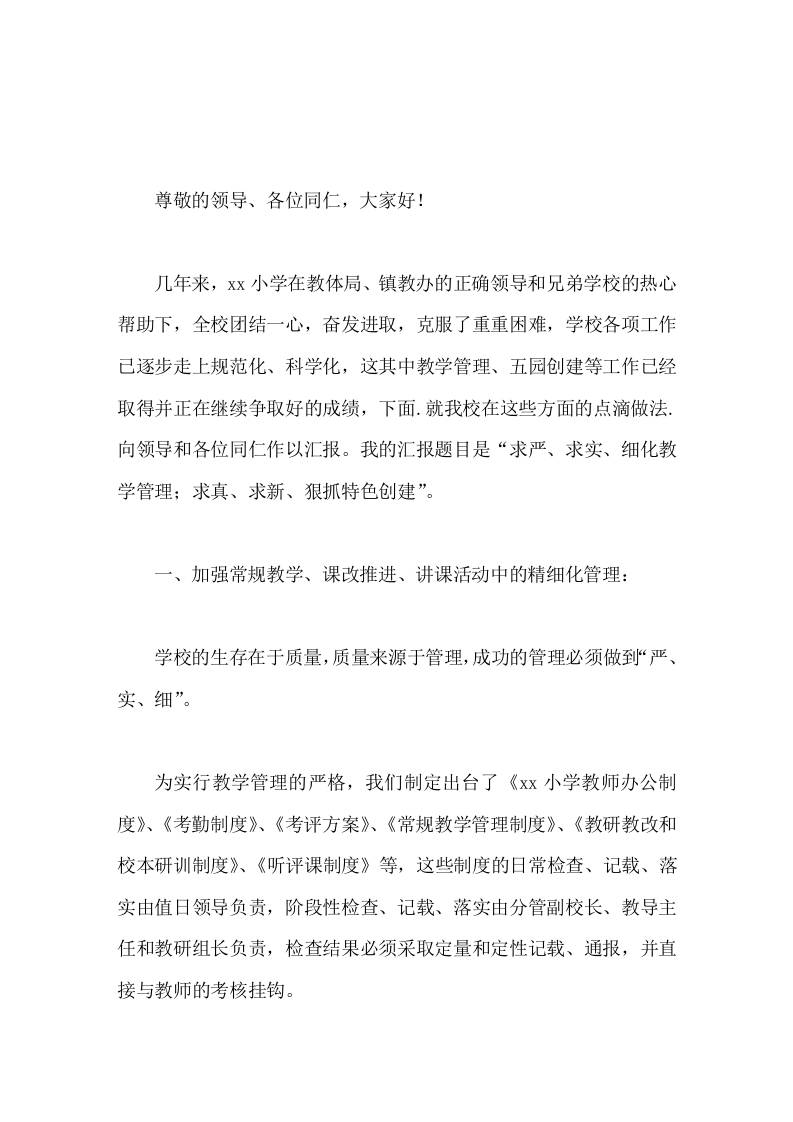 尊敬的领导、各位同仁，大家好！

几年来，xx 小学在教体局、镇教办的正确领导和兄弟学校的热心帮助下，全校团结一心，奋发进取，克服了重重困难，学校各项工作已逐步走上规范化、科学化，这其中教学管理、五园创建等工作已经取得并正在继续争取好的成绩，下面.就我校在这些方面的点滴做法.向领导和各位同仁作以汇报。我的汇报题目是“求严、求实、细化教学管理；求真、求新、狠抓特色创建”。

一、加强常规教学、课改推进、讲课活动中的精细化管理：

学校的生存在于质量，质量来源于管理，成功的管理必须做到“严、实、细”。

为实行教学管理的严格，我们制定出台了《xx 小学教师办公制度》、《考勤制度》、《考评方案》、《常规教学管理制度》、《教研教改和校本研训制度》、《听评课制度》等，这些制度的日常检查、记载、落实由值日领导负责，阶段性检查、记载、落实由分管副校长、教导主任和教研组长负责，检查结果必须采取定量和定性记载、通报，并直接与教师的考核挂钩。